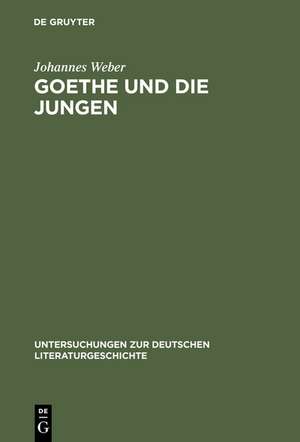 DE GRUYTER

Johannes Weber

GOETHE UND DIE JUNGEN

UNTERSUCHUNGEN ZUR DEUTSCHEN LITERATURGESCHICHTE

DE
G